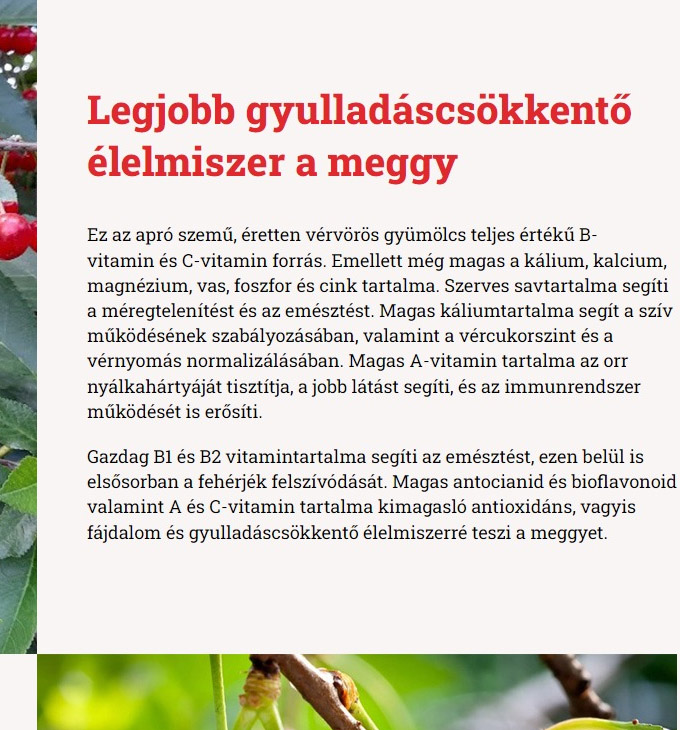 Legjobb gyulladáscsökkentő élelmiszer a meggy

Ez az apró szemű, éretten vérvörös gyümölcs teljes értékű B-vitamin és C-vitamin forrás. Emellett még magas a kálium, kalcium, magnézium, vas, foszfor és cink tartalma. Szerves savtartalma segíti a méregtelenítést és az emésztést. Magas káliumtartalma segít a szív működésének szabályozásában, valamint a vércukorszint és a vérnyomás normalizálásában. Magas A-vitamin tartalma az orr nyálkahártyáját tisztítja, a jobb látást segíti, és az immunrendszer működését is erősíti.

Gazdag B1 és B2 vitamintartalma segíti az emésztést, ezen belül is elsősorban a fehérjék felszívódását. Magas antocianid és bioflavonoid valamint A és C-vitamin tartalma kimagasló antioxidáns, vagyis fájdalom és gyulladáscsökkentő élelmiszerré teszi a meggyet.